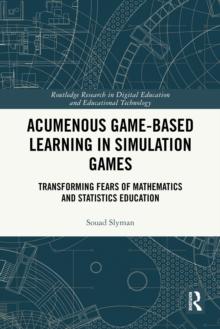 Routledge Research in Digital Education and Educational Technology

ACUMENOUS GAME-BASED LEARNING IN SIMULATION GAMES

TRANSFORMING FEARS OF MATHEMATICS AND STATISTICS EDUCATION

Souad Slyman

R